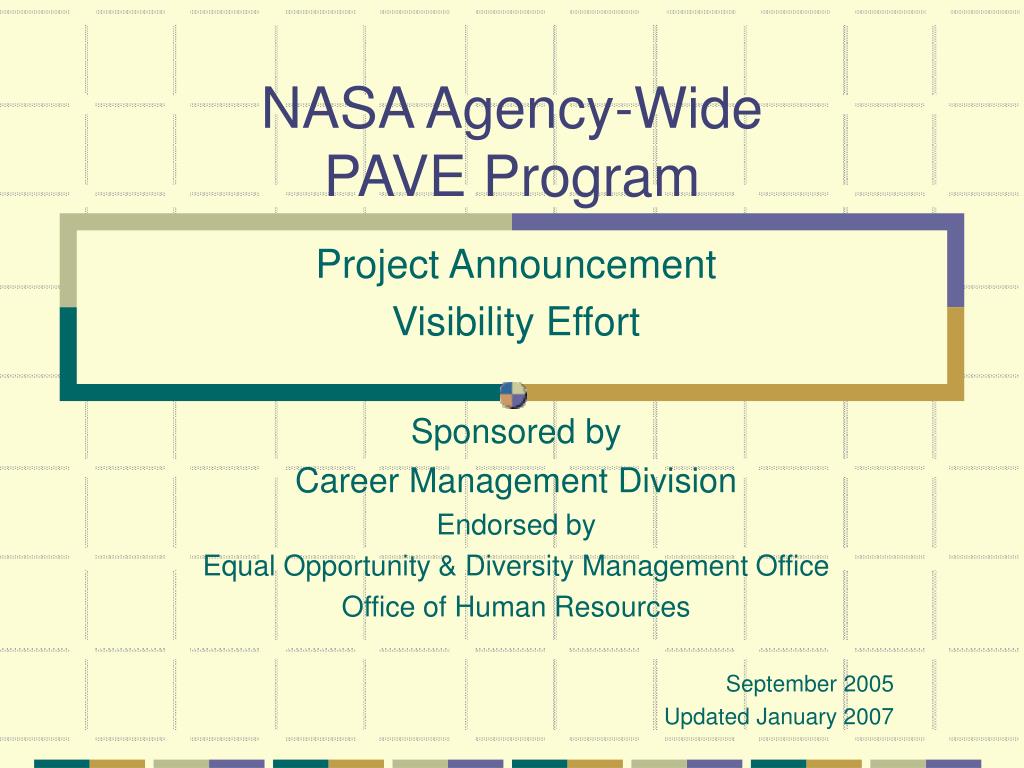 NASA Agency-Wide
PAVE Program

Project Announcement
Visibility Effort

Sponsored by
Career Management Division
Endorsed by
Equal Opportunity & Diversity Management Office
Office of Human Resources

September 2005
Updated January 2007